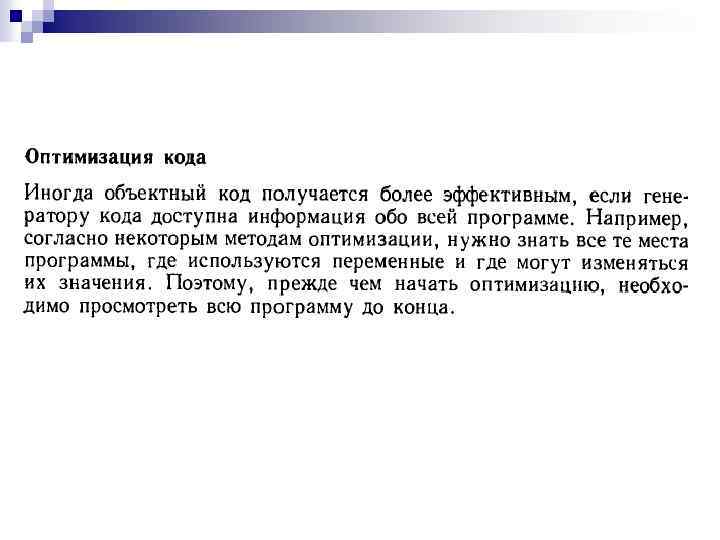 Оптимизация кода

Иногда объектный код получается более эффективным, если генератору кода доступна информация обо всей программе. Например, согласно некоторым методам оптимизации, нужно знать все те места программы, где используются переменные и где могут изменяться их значения. Поэтому, прежде чем начать оптимизацию, необходимо просмотреть всю программу до конца.